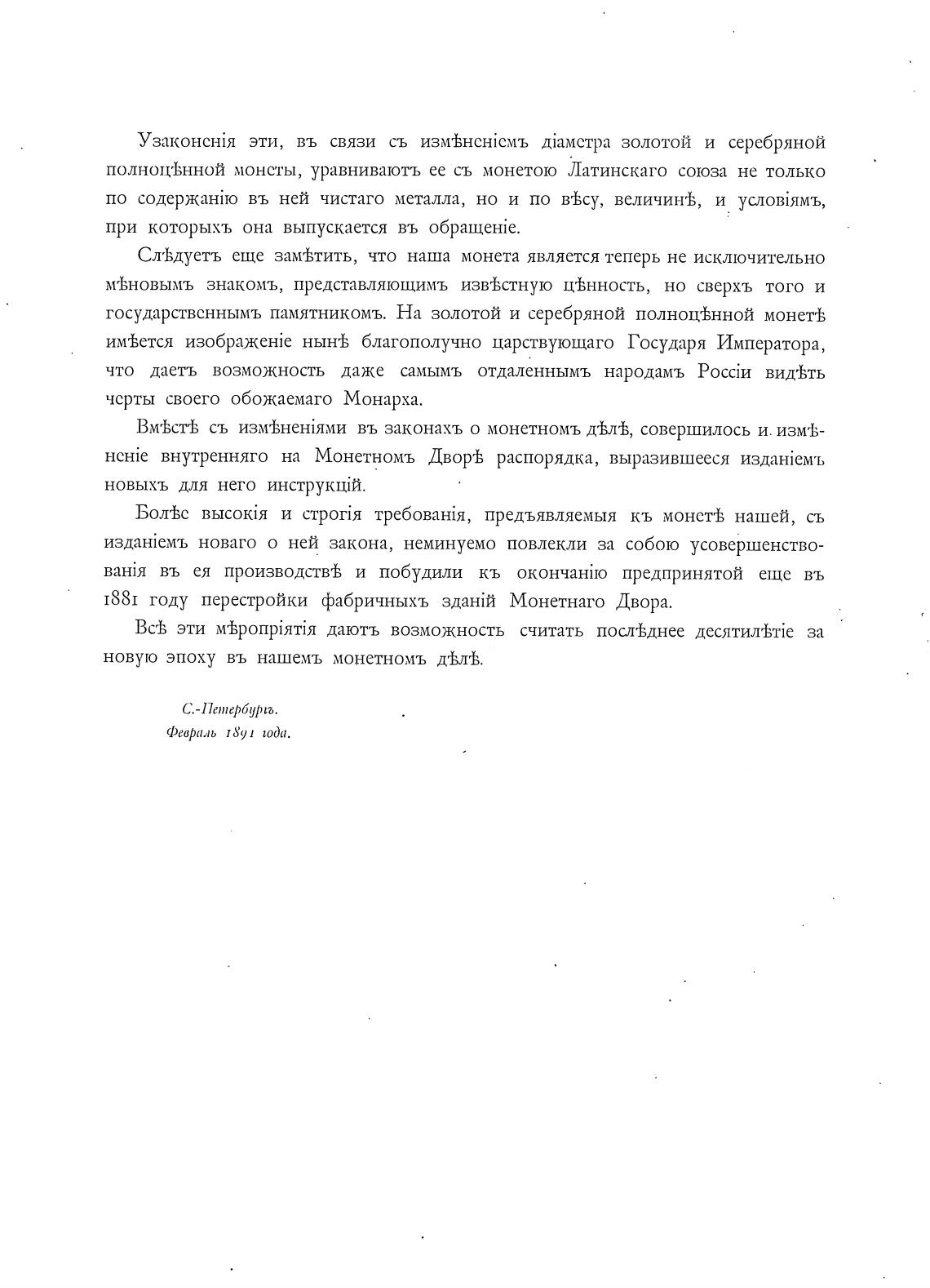 Узаконенія эти, въ связи съ измѣненіемъ діаметра золотой и серебряной полноцѣнной монеты, уравниваютъ ее съ монетою Латинскаго союза не только по содержанію въ ней чистаго металла, но и по вѣсу, величинѣ, и условіямъ, при которыхъ она выпускается въ обращеніе.

Слѣдуетъ еще замѣтить, что наша монета является теперь не исключительно мѣновымъ знакомъ, представляющимъ извѣстную цѣнность, но сверхъ того и государственнымъ памятникомъ. На золотой и серебряной полноцѣнной монетѣ имѣется изображеніе нынѣ благополучно царствующаго Государя Императора, что даетъ возможность даже самымъ отдаленнымъ народамъ Россіи видѣть черты своего обожаемаго Монарха.

Вмѣстѣ съ измѣненіями въ законахъ о монетномъ дѣлѣ, совершилось и измѣненіе внутренняго на Монетномъ Дворѣ распорядка, выразившееся изданіемъ новыхъ для него инструкцій.

Болѣе высокія и строгія требованія, предъявляемыя къ монетѣ нашей, съ изданіемъ новаго о ней закона, неминуемо повлекли за собою усовершенствованія въ ея производствѣ и побудили къ окончанію предпринятой еще въ 1881 году перестройки фабричныхъ зданій Монетнаго Двора.

Всѣ эти мѣропріятія даютъ возможность считать послѣднее десятилѣтіе за новую эпоху въ нашемъ монетномъ дѣлѣ.

С.-Петербургъ.
Февраль 1891 года.